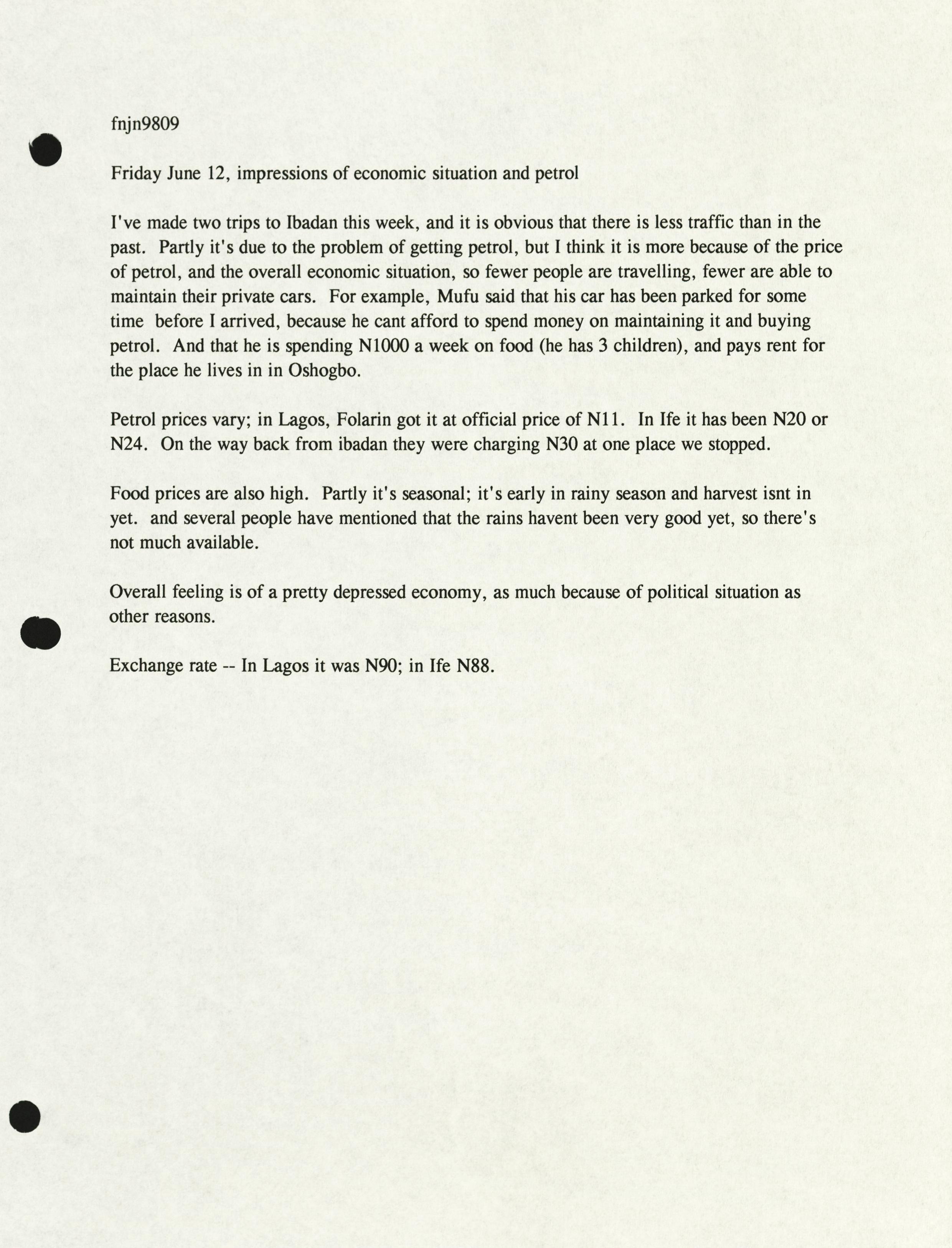 fnjn9809

Friday June 12, impressions of economic situation and petrol

I've made two trips to Ibadan this week, and it is obvious that there is less traffic than in the past. Partly it's due to the problem of getting petrol, but I think it is more because of the price of petrol, and the overall economic situation, so fewer people are travelling, fewer are able to maintain their private cars. For example, Mufu said that his car has been parked for some time before I arrived, because he cant afford to spend money on maintaining it and buying petrol. And that he is spending N1000 a week on food (he has 3 children), and pays rent for the place he lives in in Oshogbo.

Petrol prices vary; in Lagos, Folarin got it at official price of N11. In Ife it has been N20 or N24. On the way back from ibadan they were charging N30 at one place we stopped.

Food prices are also high. Partly it's seasonal; it's early in rainy season and harvest isnt in yet. and several people have mentioned that the rains havent been very good yet, so there's not much available.

Overall feeling is of a pretty depressed economy, as much because of political situation as other reasons.

Exchange rate -- In Lagos it was N90; in Ife N88.